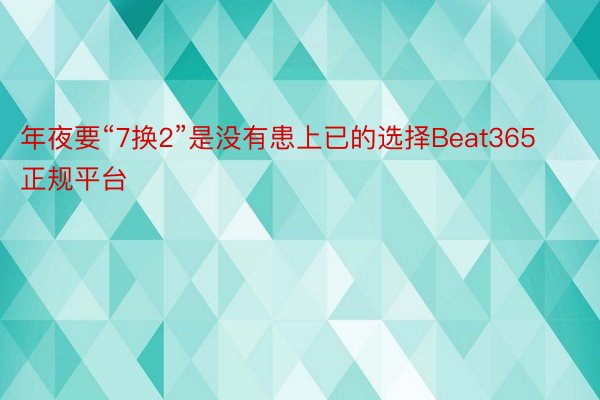 年夜要“7换2”是没有患上已的选择Beat365正规平台